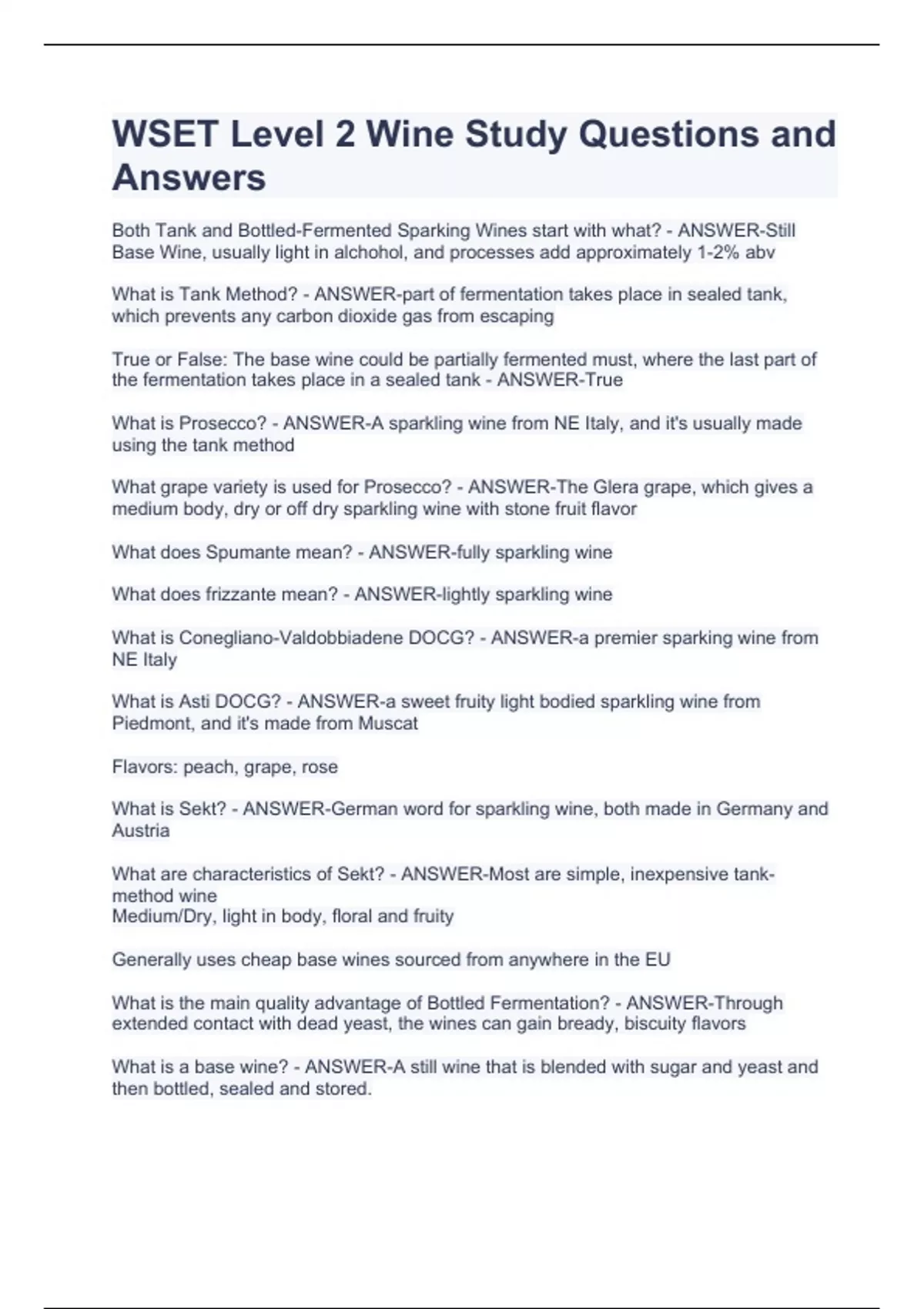 WSET Level 2 Wine Study Questions and Answers

Both Tank and Bottled-Fermented Sparking Wines start with what? - ANSWER-Still Base Wine, usually light in alchohol, and processes add approximately 1-2% abv

What is Tank Method? - ANSWER-part of fermentation takes place in sealed tank, which prevents any carbon dioxide gas from escaping

True or False: The base wine could be partially fermented must, where the last part of the fermentation takes place in a sealed tank - ANSWER-True

What is Prosecco? - ANSWER-A sparkling wine from NE Italy, and it's usually made using the tank method

What grape variety is used for Prosecco? - ANSWER-The Glera grape, which gives a medium body, dry or off dry sparkling wine with stone fruit flavor

What does Spumante mean? - ANSWER-fully sparkling wine

What does frizzante mean? - ANSWER-lightly sparkling wine

What is Conegliano-Valdobbiadene DOCG? - ANSWER-a premier sparking wine from NE Italy

What is Asti DOCG? - ANSWER-a sweet fruity light bodied sparkling wine from Piedmont, and it's made from Muscat

Flavors: peach, grape, rose

What is Sekt? - ANSWER-German word for sparkling wine, both made in Germany and Austria

What are characteristics of Sekt? - ANSWER-Most are simple, inexpensive tank-method wine
Medium/Dry, light in body, floral and fruity

Generally uses cheap base wines sourced from anywhere in the EU

What is the main quality advantage of Bottled Fermentation? - ANSWER-Through extended contact with dead yeast, the wines can gain bready, biscuity flavors

What is a base wine? - ANSWER-A still wine that is blended with sugar and yeast and then bottled, sealed and stored.